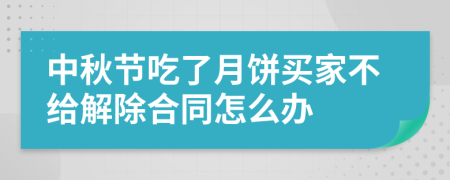 中秋节吃了月饼买家不给解除合同怎么办